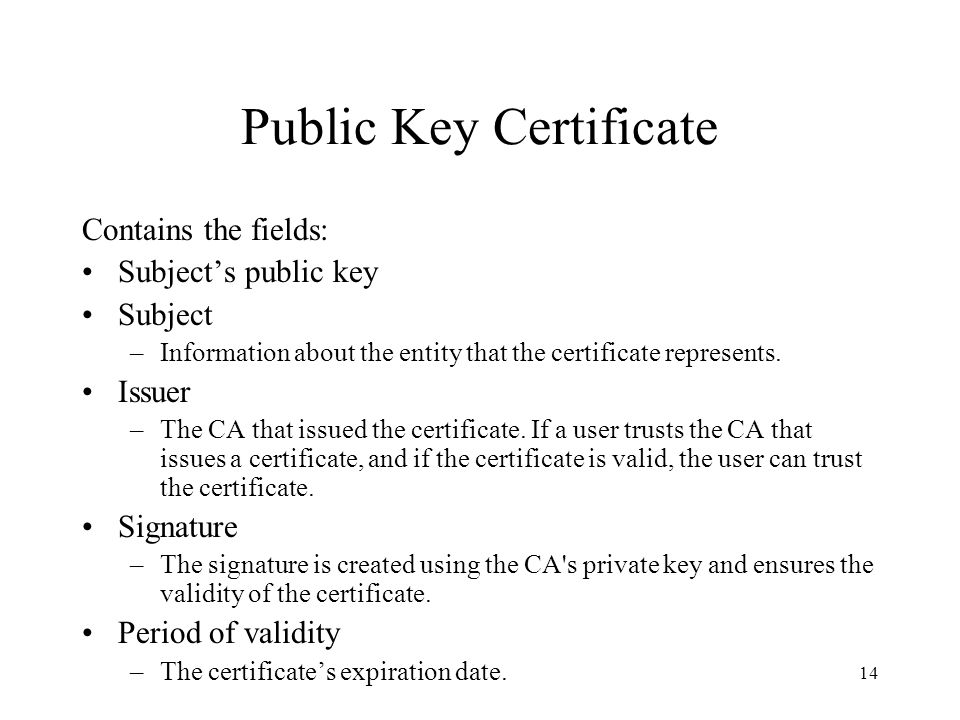 Public Key Certificate

Contains the fields:

• Subject’s public key
• Subject
– Information about the entity that the certificate represents.
• Issuer
– The CA that issued the certificate. If a user trusts the CA that issues a certificate, and if the certificate is valid, the user can trust the certificate.
• Signature
– The signature is created using the CA's private key and ensures the validity of the certificate.
• Period of validity
– The certificate’s expiration date.

14